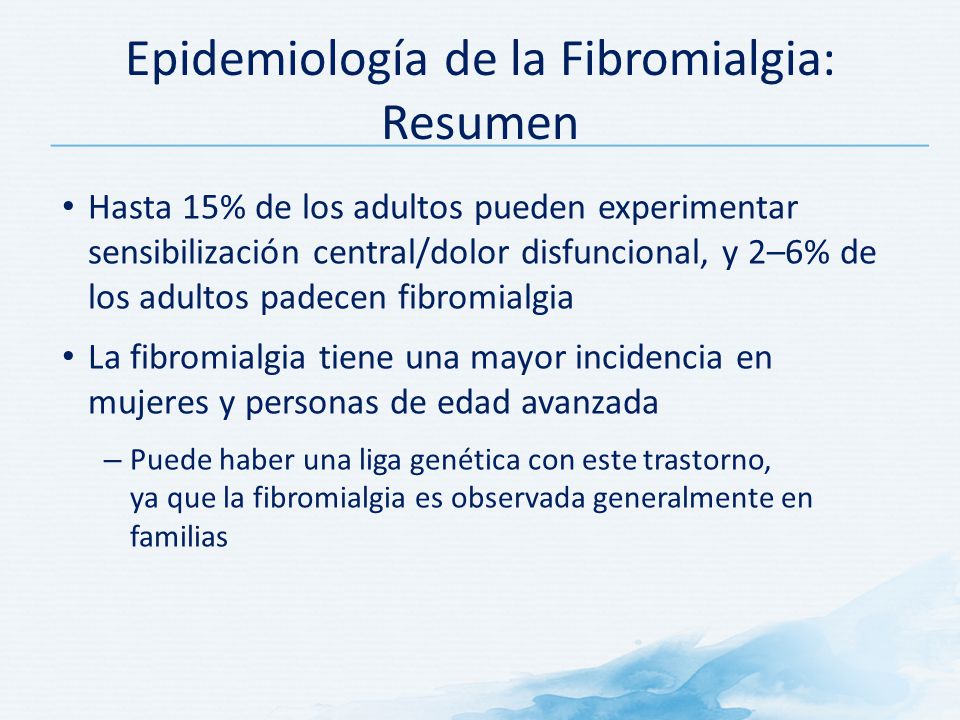 Epidemiología de la Fibromialgia: Resumen

• Hasta 15% de los adultos pueden experimentar sensibilización central/dolor disfuncional, y 2–6% de los adultos padecen fibromialgia

• La fibromialgia tiene una mayor incidencia en mujeres y personas de edad avanzada

– Puede haber una liga genética con este trastorno, ya que la fibromialgia es observada generalmente en familias